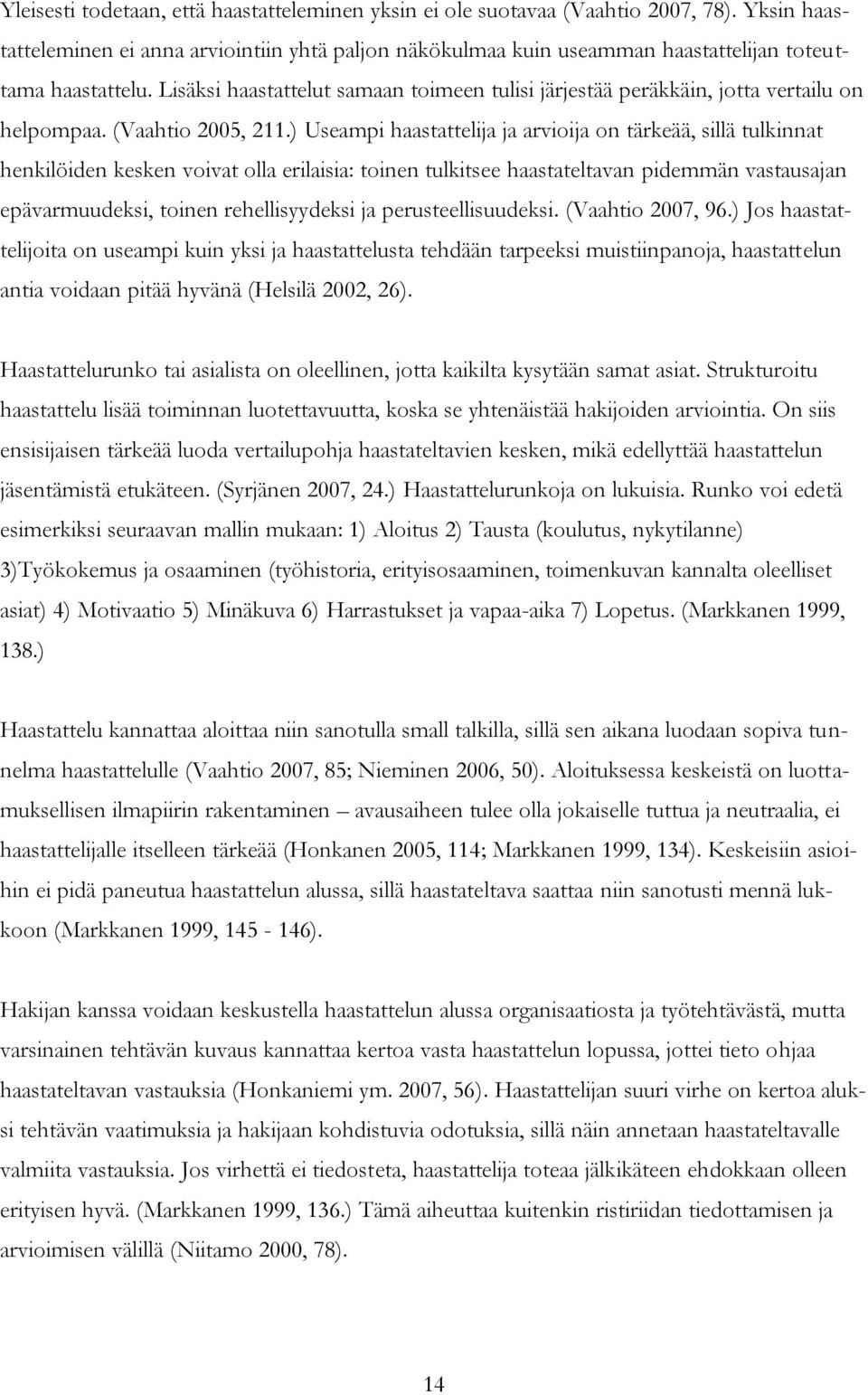 Yleisesti todetaan, että haastatteleminen yksin ei ole suotavaa (Vaahtio 2007, 78). Yksin haastatteleminen ei anna arviointiin yhtä paljon näkökulmaa kuin useamman haastattelijan toteuttama haastattelu. Lisäksi haastattelut samaan toimeen tulisi järjestää peräkkäin, jotta vertailu on helpompaa. (Vaahtio 2005, 211.) Useampi haastattelija ja arvioija on tärkeää, sillä tulkinnat henkilöiden kesken voivat olla erilaisia: toinen tulkitsee haastateltavan pidemmän vastausajan epävarmuudeksi, toinen rehellisyydeksi ja perusteellisuudeksi. (Vaahtio 2007, 96.) Jos haastattelijoita on useampi kuin yksi ja haastattelusta tehdään tarpeeksi muistiinpanoja, haastattelun antia voidaan pitää hyvänä (Helsilä 2002, 26).

Haastattelurunko tai asialista on oleellinen, jotta kaikilta kysytään samat asiat. Strukturoitu haastattelu lisää toiminnan luotettavuutta, koska se yhtenäistää hakijoiden arviointia. On siis ensisijaisen tärkeää luoda vertailupohja haastateltavien kesken, mikä edellyttää haastattelun jäsentämistä etukäteen. (Syrjänen 2007, 24.) Haastattelurunkoja on lukuisia. Runko voi edetä esimerkiksi seuraavan mallin mukaan: 1) Aloitus 2) Tausta (koulutus, nykytilanne) 3)Työkokemus ja osaaminen (työhistoria, erityisosaaminen, toimenkuvan kannalta oleelliset asiat) 4) Motivaatio 5) Minäkuva 6) Harrastukset ja vapaa-aika 7) Lopetus. (Markkanen 1999, 138.)

Haastattelu kannattaa aloittaa niin sanotulla small talkilla, sillä sen aikana luodaan sopiva tunnelma haastattelulle (Vaahtio 2007, 85; Nieminen 2006, 50). Aloituksessa keskeistä on luottamuksellisen ilmapiirin rakentaminen – avausaiheen tulee olla jokaiselle tuttua ja neutraalia, ei haastattelijalle itselleen tärkeää (Honkanen 2005, 114; Markkanen 1999, 134). Keskeisiin asioihin ei pidä paneutua haastattelun alussa, sillä haastateltava saattaa niin sanotusti mennä lukkoon (Markkanen 1999, 145 - 146).

Hakijan kanssa voidaan keskustella haastattelun alussa organisaatiosta ja työtehtävästä, mutta varsinainen tehtävän kuvaus kannattaa kertoa vasta haastattelun lopussa, jottei tieto ohjaa haastateltavan vastauksia (Honkaniemi ym. 2007, 56). Haastattelijan suuri virhe on kertoa aluksi tehtävän vaatimuksia ja hakijaan kohdistuvia odotuksia, sillä näin annetaan haastateltavalle valmiita vastauksia. Jos virhettä ei tiedosteta, haastattelija toteaa jälkikäteen ehdokkaan olleen erityisen hyvä. (Markkanen 1999, 136.) Tämä aiheuttaa kuitenkin ristiriidan tiedottamisen ja arvioimisen välillä (Niitamo 2000, 78).

14